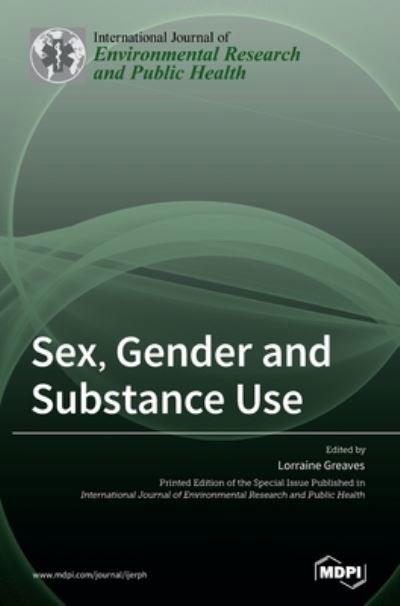 International Journal of
Environmental Research and Public Health

Sex, Gender and Substance Use

Edited by
Lorraine Greaves

Printed Edition of the Special Issue Published in
International Journal of Environmental Research and Public Health

www.mdpi.com/journal/ijerph

MDPI